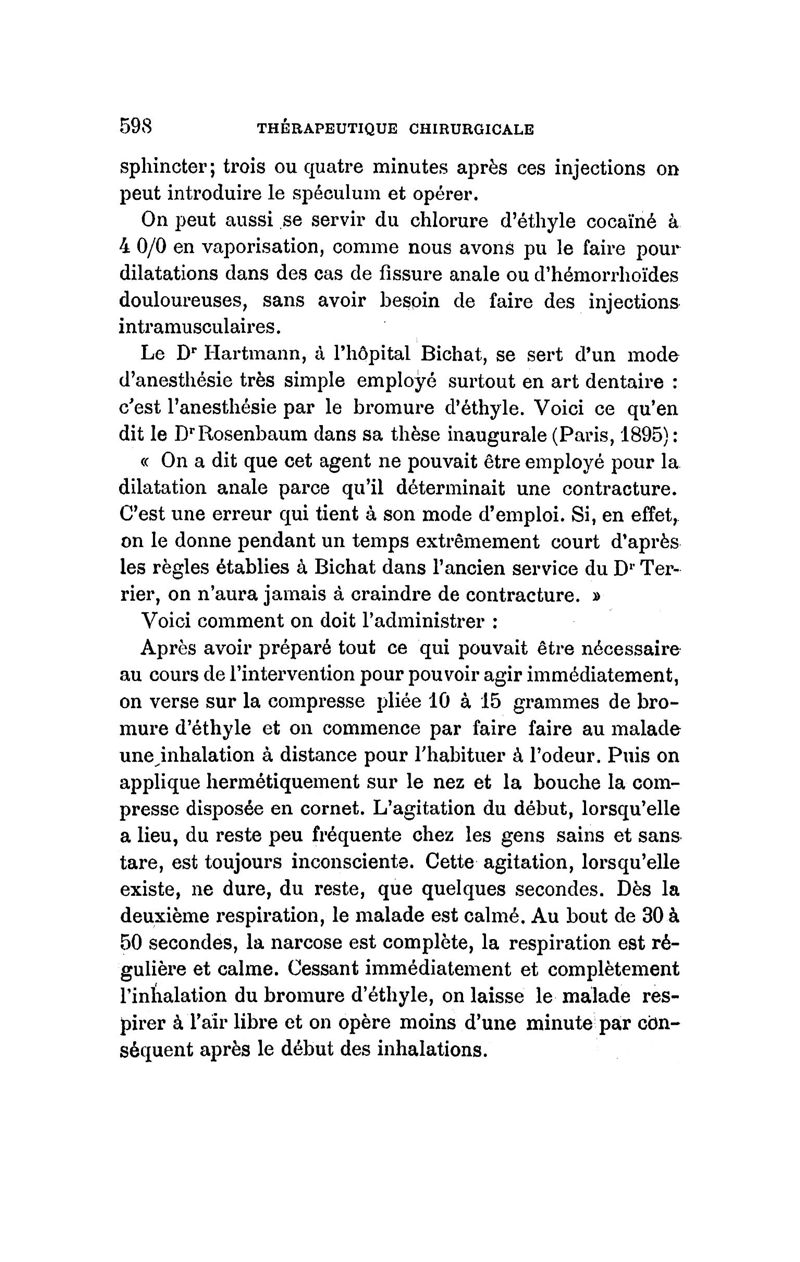 598 THÉRAPEUTIQUE CHIRURGICALE

sphincter; trois ou quatre minutes après ces injections on peut introduire le spéculum et opérer.

On peut aussi se servir du chlorure d'éthyle cocaïné à 4 0/0 en vaporisation, comme nous avons pu le faire pour dilatations dans des cas de fissure anale ou d'hémorrhoïdes douloureuses, sans avoir besoin de faire des injections intramusculaires.

Le Dr Hartmann, à l'hôpital Bichat, se sert d'un mode d'anesthésie très simple employé surtout en art dentaire : c'est l'anesthésie par le bromure d'éthyle. Voici ce qu'en dit le Dr Rosenbaum dans sa thèse inaugurale (Paris, 1895):

« On a dit que cet agent ne pouvait être employé pour la dilatation anale parce qu'il déterminait une contracture. C'est une erreur qui tient à son mode d'emploi. Si, en effet, on le donne pendant un temps extrêmement court d'après les règles établies à Bichat dans l'ancien service du Dr Terrier, on n'aura jamais à craindre de contracture. »

Voici comment on doit l'administrer :

Après avoir préparé tout ce qui pouvait être nécessaire au cours de l'intervention pour pouvoir agir immédiatement, on verse sur la compresse pliée 10 à 15 grammes de bromure d'éthyle et on commence par faire faire au malade une inhalation à distance pour l'habituer à l'odeur. Puis on applique hermétiquement sur le nez et la bouche la compresse disposée en cornet. L'agitation du début, lorsqu'elle a lieu, du reste peu fréquente chez les gens sains et sans tare, est toujours inconsciente. Cette agitation, lorsqu'elle existe, ne dure, du reste, que quelques secondes. Dès la deuxième respiration, le malade est calmé. Au bout de 30 à 50 secondes, la narcose est complète, la respiration est régulière et calme. Cessant immédiatement et complètement l'inhalation du bromure d'éthyle, on laisse le malade respirer à l'air libre et on opère moins d'une minute par conséquent après le début des inhalations.